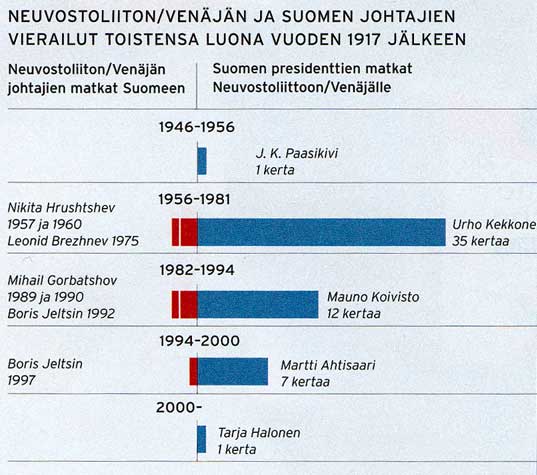 NEUVOSTOLIITON/VENÄJÄN JA SUOMEN JOHTAJIEN VIERAILUT TOISTENSA LUONA VUODEN 1917 JÄLKEEN

Neuvostoliiton/Venäjän johtajien matkat Suomeen

Suomen presidenttien matkat Neuvostoliittoon/Venäjälle

1946-1956

J. K. Paasikivi
1 kerta

1956-1981

Nikita Hrushtshev
1957 ja 1960
Leonid Brezhnev 1975

Urho Kekkone
35 kertaa

1982-1994

Mihail Gorbatshov
1989 ja 1990
Boris Jeltsin 1992

Mauno Koivisto
12 kertaa

1994-2000

Boris Jeltsin
1997

Martti Ahtisaari
7 kertaa

2000-

Tarja Halonen
1 kerta